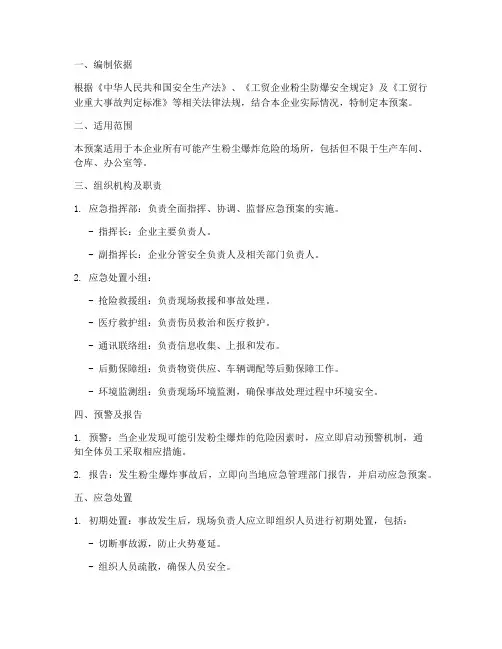 一、编制依据

根据《中华人民共和国安全生产法》、《工贸企业粉尘防爆安全规定》及《工贸行业重大事故判定标准》等相关法律法规，结合本企业实际情况，特制定本预案。

二、适用范围

本预案适用于本企业所有可能产生粉尘爆炸危险的场所，包括但不限于生产车间、仓库、办公室等。

三、组织机构及职责

1. 应急指挥部：负责全面指挥、协调、监督应急预案的实施。

- 指挥长：企业主要负责人。

- 副指挥长：企业分管安全负责人及相关部门负责人。

2. 应急处置小组：

- 抢险救援组：负责现场救援和事故处理。

- 医疗救护组：负责伤员救治和医疗救护。

- 通讯联络组：负责信息收集、上报和发布。

- 后勤保障组：负责物资供应、车辆调配等后勤保障工作。

- 环境监测组：负责现场环境监测，确保事故处理过程中环境安全。

四、预警及报告

1. 预警：当企业发现可能引发粉尘爆炸的危险因素时，应立即启动预警机制，通知全体员工采取相应措施。

2. 报告：发生粉尘爆炸事故后，立即向当地应急管理部门报告，并启动应急预案。

五、应急处置

1. 初期处置：事故发生后，现场负责人应立即组织人员进行初期处置，包括：

- 切断事故源，防止火势蔓延。

- 组织人员疏散，确保人员安全。